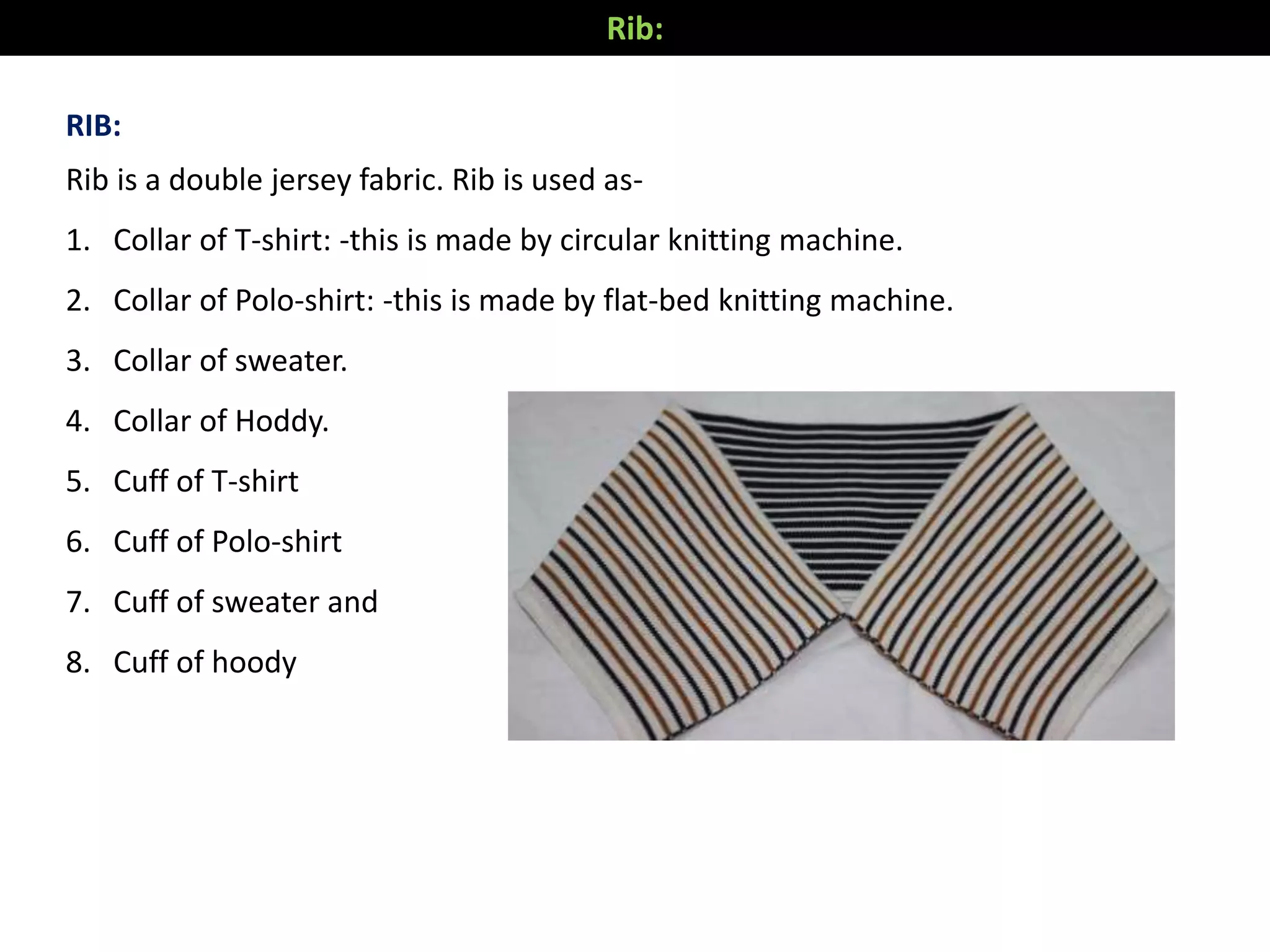 Rib:

RIB:

Rib is a double jersey fabric. Rib is used as-

1. Collar of T-shirt: -this is made by circular knitting machine.
2. Collar of Polo-shirt: -this is made by flat-bed knitting machine.
3. Collar of sweater.
4. Collar of Hoddy.
5. Cuff of T-shirt
6. Cuff of Polo-shirt
7. Cuff of sweater and
8. Cuff of hoody